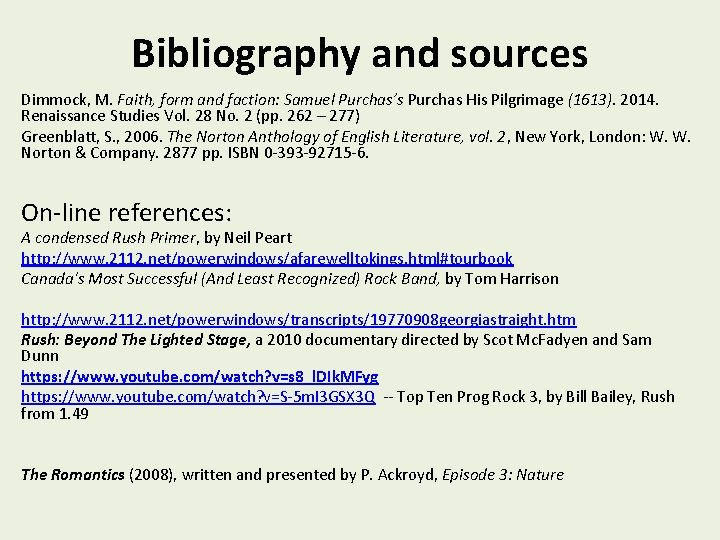 Bibliography and sources

Dimmock, M. Faith, form and faction: Samuel Purchas's Purchas His Pilgrimage (1613). 2014. Renaissance Studies Vol. 28 No. 2 (pp. 262 – 277)

Greenblatt, S., 2006. The Norton Anthology of English Literature, vol. 2, New York, London: W. W. Norton & Company. 2877 pp. ISBN 0-393-92715-6.

On-line references:

A condensed Rush Primer, by Neil Peart

http://www.2112.net/powerwindows/afarewelltokings.html#tourbook

Canada's Most Successful (And Least Recognized) Rock Band, by Tom Harrison

http://www.2112.net/powerwindows/transcripts/19770908georgiastraight.htm

Rush: Beyond The Lighted Stage, a 2010 documentary directed by Scot McFadyen and Sam Dunn

https://www.youtube.com/watch?v=s8_lDIkMFyg

https://www.youtube.com/watch?v=S-5mI3GSX3Q -- Top Ten Prog Rock 3, by Bill Bailey, Rush from 1.49

The Romantics (2008), written and presented by P. Ackroyd, Episode 3: Nature